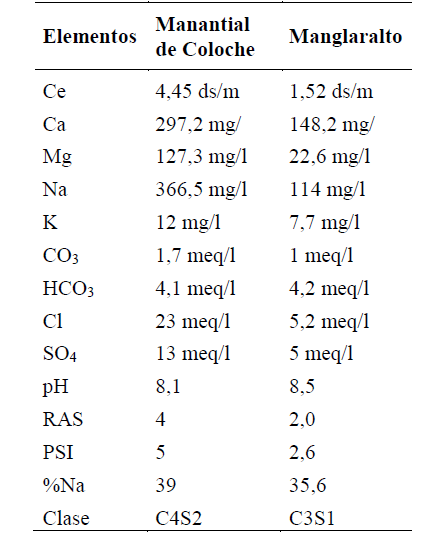 | Elementos | Manantial de Coloche | Manglaralto |
|---|---|---|
| Ce | 4,45 ds/m | 1,52 ds/m |
| Ca | 297,2 mg/ | 148,2 mg/ |
| Mg | 127,3 mg/l | 22,6 mg/l |
| Na | 366,5 mg/l | 114 mg/l |
| K | 12 mg/l | 7,7 mg/l |
| $CO_3$ | 1,7 meq/l | 1 meq/l |
| $HCO_3$ | 4,1 meq/l | 4,2 meq/l |
| Cl | 23 meq/l | 5,2 meq/l |
| $SO_4$ | 13 meq/l | 5 meq/l |
| pH | 8,1 | 8,5 |
| RAS | 4 | 2,0 |
| PSI | 5 | 2,6 |
| %Na | 39 | 35,6 |
| Clase | C4S2 | C3S1 |